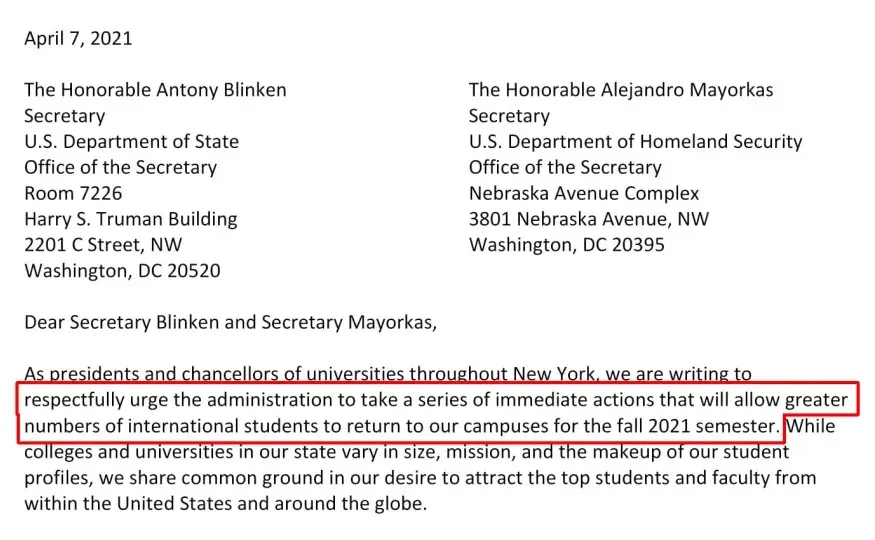 April 7, 2021

The Honorable Antony Blinken
Secretary
U.S. Department of State
Office of the Secretary
Room 7226
Harry S. Truman Building
2201 C Street, NW
Washington, DC 20520

The Honorable Alejandro Mayorkas
Secretary
U.S. Department of Homeland Security
Office of the Secretary
Nebraska Avenue Complex
3801 Nebraska Avenue, NW
Washington, DC 20395

Dear Secretary Blinken and Secretary Mayorkas,

As presidents and chancellors of universities throughout New York, we are writing to respectfully urge the administration to take a series of immediate actions that will allow greater numbers of international students to return to our campuses for the fall 2021 semester. While colleges and universities in our state vary in size, mission, and the makeup of our student profiles, we share common ground in our desire to attract the top students and faculty from within the United States and around the globe.